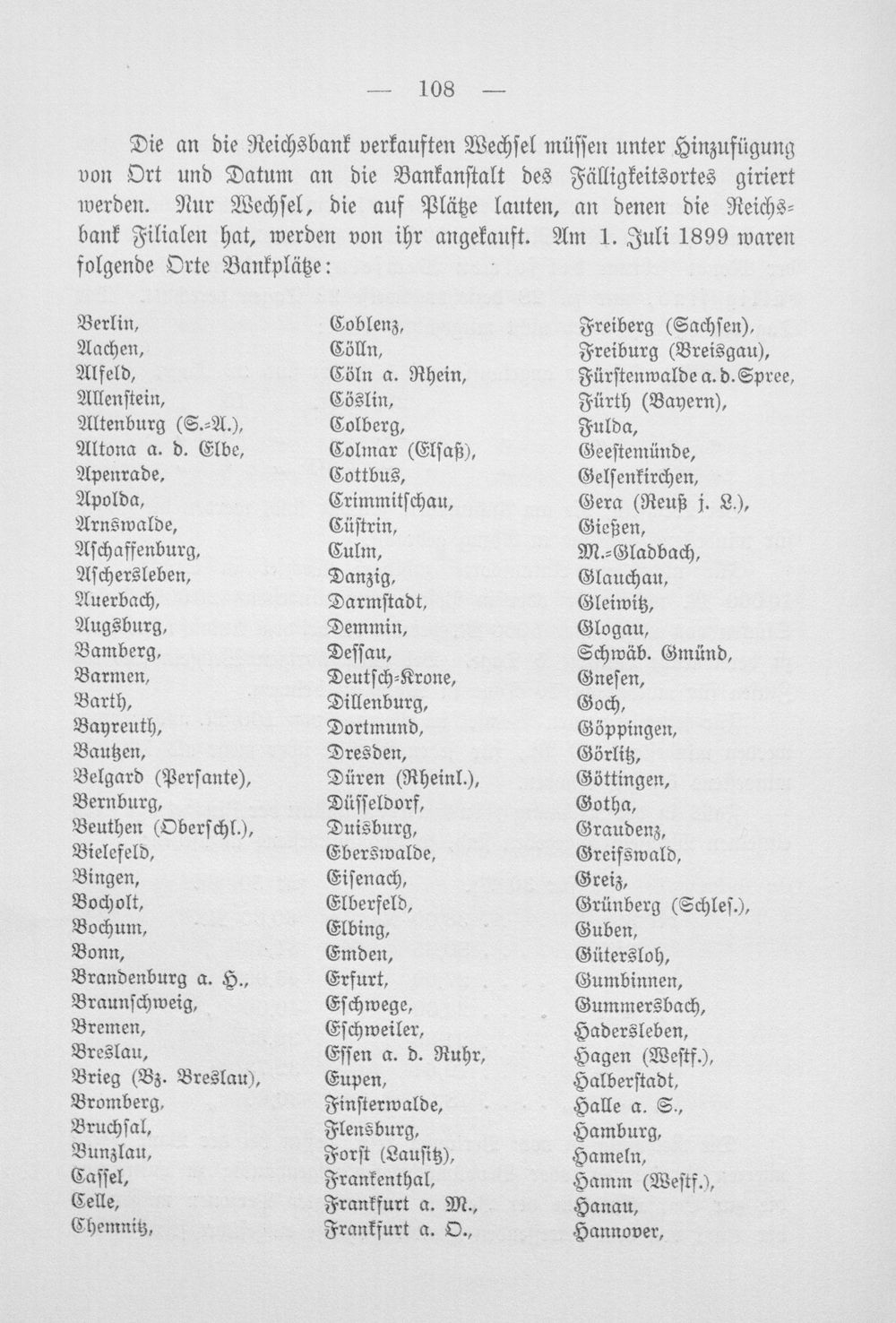 — 108 —

Die an die Reichsbank verkauften Wechsel müssen unter Hinzufügung von Ort und Datum an die Bankanstalt des Fälligkeitsortes giriert werden. Nur Wechsel, die auf Plätze lauten, an denen die Reichsbank Filialen hat, werden von ihr angekauft. Am 1. Juli 1899 waren folgende Orte Bankplätze:

Berlin,
Aachen,
Alfeld,
Allenstein,
Altenburg (S.-A.),
Altona a. d. Elbe,
Apenrade,
Apolda,
Arnswalde,
Aschaffenburg,
Aschersleben,
Auerbach,
Augsburg,
Bamberg,
Barmen,
Barth,
Bayreuth,
Bautzen,
Belgard (Persante),
Bernburg,
Beuthen (Oberschl.),
Bielefeld,
Bingen,
Bocholt,
Bochum,
Bonn,
Brandenburg a. H.,
Braunschweig,
Bremen,
Breslau,
Brieg (Bz. Breslau),
Bromberg,
Bruchsal,
Bunzlau,
Cassel,
Celle,
Chemnitz,

Coblenz,
Cölln,
Cöln a. Rhein,
Cöslin,
Colberg,
Colmar (Elsaß),
Cottbus,
Crimmitschau,
Cüstrin,
Culm,
Danzig,
Darmstadt,
Demmin,
Dessau,
Deutsch-Krone,
Dillenburg,
Dortmund,
Dresden,
Düren (Rheinl.),
Düsseldorf,
Duisburg,
Eberswalde,
Eisenach,
Elberfeld,
Elbing,
Emden,
Erfurt,
Eschwege,
Eschweiler,
Essen a. d. Ruhr,
Eupen,
Finsterwalde,
Flensburg,
Forst (Lausitz),
Frankenthal,
Frankfurt a. M.,
Frankfurt a. O.,

Freiberg (Sachsen),
Freiburg (Breisgau),
Fürstenwalde a. d. Spree,
Fürth (Bayern),
Fulda,
Geestemünde,
Gelsenkirchen,
Gera (Reuß j. L.),
Gießen,
M.-Gladbach,
Glauchau,
Gleiwitz,
Glogau,
Schwäb. Gmünd,
Gnesen,
Goch,
Göppingen,
Görlitz,
Göttingen,
Gotha,
Graudenz,
Greifswald,
Greiz,
Grünberg (Schles.),
Guben,
Gütersloh,
Gumbinnen,
Gummersbach,
Hadersleben,
Hagen (Westf.),
Halberstadt,
Halle a. S.,
Hamburg,
Hameln,
Hamm (Westf.),
Hanau,
Hannover,